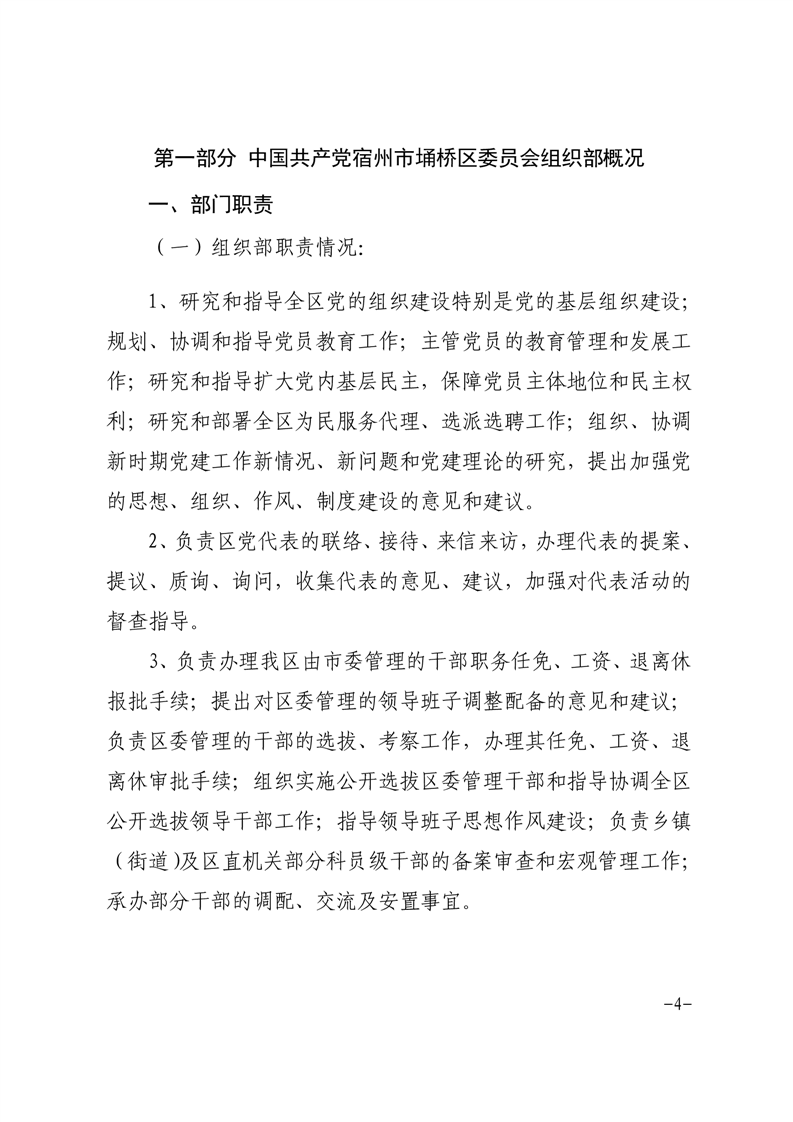 第一部分 中国共产党宿州市埇桥区委员会组织部概况

一、部门职责

（一）组织部职责情况：

1、研究和指导全区党的组织建设特别是党的基层组织建设；规划、协调和指导党员教育工作；主管党员的教育管理和发展工作；研究和指导扩大党内基层民主，保障党员主体地位和民主权利；研究和部署全区为民服务代理、选派选聘工作；组织、协调新时期党建工作新情况、新问题和党建理论的研究，提出加强党的思想、组织、作风、制度建设的意见和建议。

2、负责区党代表的联络、接待、来信来访，办理代表的提案、提议、质询、询问，收集代表的意见、建议，加强对代表活动的督查指导。

3、负责办理我区由市委管理的干部职务任免、工资、退离休报批手续；提出对区委管理的领导班子调整配备的意见和建议；负责区委管理的干部的选拔、考察工作，办理其任免、工资、退离休审批手续；组织实施公开选拔区委管理干部和指导协调全区公开选拔领导干部工作；指导领导班子思想作风建设；负责乡镇（街道）及区直机关部分科员级干部的备案审查和宏观管理工作；承办部分干部的调配、交流及安置事宜。

-4-